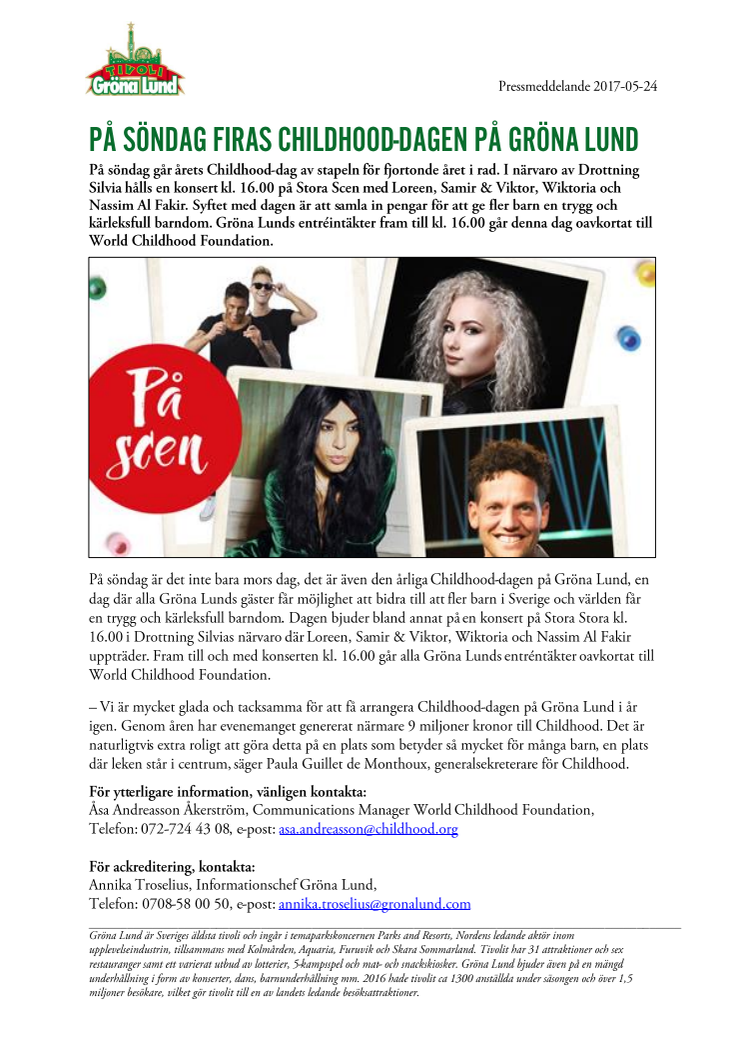 TIVOLI Gröna Lund

Pressmeddelande 2017-05-24

PÅ SÖNDAG FIRAS CHILDHOOD-DAGEN PÅ GRÖNA LUND

På söndag går årets Childhood-dag av stapeln för fjortonde året i rad. I närvaro av Drottning Silvia hålls en konsert kl. 16.00 på Stora Scen med Loreen, Samir & Viktor, Wiktoria och Nassim Al Fakir. Syftet med dagen är att samla in pengar för att ge fler barn en trygg och kärleksfull barndom. Gröna Lunds entréintäkter fram till kl. 16.00 går denna dag oavkortat till World Childhood Foundation.

På scen

På söndag är det inte bara mors dag, det är även den årliga Childhood-dagen på Gröna Lund, en dag där alla Gröna Lunds gäster får möjlighet att bidra till att fler barn i Sverige och världen får en trygg och kärleksfull barndom. Dagen bjuder bland annat på en konsert på Stora Stora kl. 16.00 i Drottning Silvias närvaro där Loreen, Samir & Viktor, Wiktoria och Nassim Al Fakir uppträder. Fram till och med konserten kl. 16.00 går alla Gröna Lunds entréntäkter oavkortat till World Childhood Foundation.

– Vi är mycket glada och tacksamma för att få arrangera Childhood-dagen på Gröna Lund i år igen. Genom åren har evenemanget genererat närmare 9 miljoner kronor till Childhood. Det är naturligtvis extra roligt att göra detta på en plats som betyder så mycket för många barn, en plats där leken står i centrum, säger Paula Guillet de Monthoux, generalsekreterare för Childhood.

För ytterligare information, vänligen kontakta:
Åsa Andreasson Åkerström, Communications Manager World Childhood Foundation,
Telefon: 072-724 43 08, e-post: asa.andreasson@childhood.org

För ackreditering, kontakta:
Annika Troselius, Informationschef Gröna Lund,
Telefon: 0708-58 00 50, e-post: annika.troselius@gronalund.com

Gröna Lund är Sveriges äldsta tivoli och ingår i temaparkskoncernen Parks and Resorts, Nordens ledande aktör inom upplevelseindustrin, tillsammans med Kolmården, Aquaria, Furuvik och Skara Sommarland. Tivolit har 31 attraktioner och sex restauranger samt ett varierat utbud av lotterier, 5-kampsspel och mat- och snackskiosker. Gröna Lund bjuder även på en mängd underhållning i form av konserter, dans, barnunderhållning mm. 2016 hade tivolit ca 1300 anställda under säsongen och över 1,5 miljoner besökare, vilket gör tivolit till en av landets ledande besöksattraktioner.